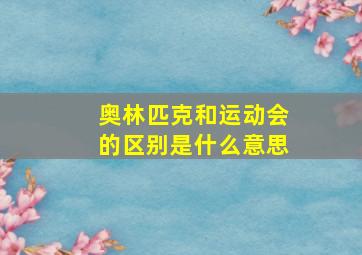 奥林匹克和运动会的区别是什么意思